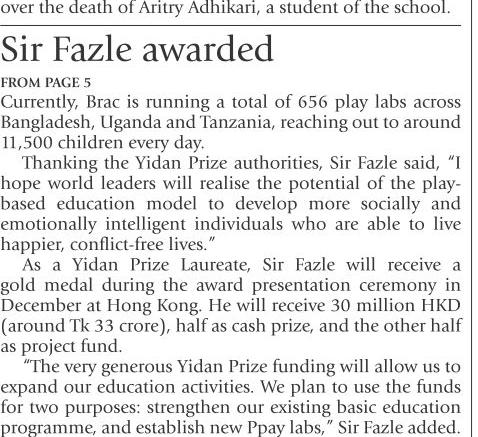 over the death of Aritry Adhikari, a student of the school.

Sir Fazle awarded

FROM PAGE 5

Currently, Brac is running a total of 656 play labs across Bangladesh, Uganda and Tanzania, reaching out to around 11,500 children every day.

Thanking the Yidan Prize authorities, Sir Fazle said, "I hope world leaders will realise the potential of the play-based education model to develop more socially and emotionally intelligent individuals who are able to live happier, conflict-free lives."

As a Yidan Prize Laureate, Sir Fazle will receive a gold medal during the award presentation ceremony in December at Hong Kong. He will receive 30 million HKD (around Tk 33 crore), half as cash prize, and the other half as project fund.

"The very generous Yidan Prize funding will allow us to expand our education activities. We plan to use the funds for two purposes: strengthen our existing basic education programme, and establish new Ppay labs," Sir Fazle added.